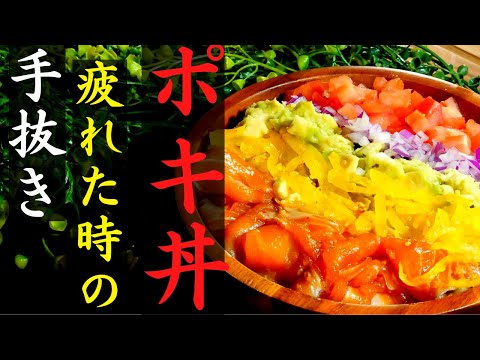 ポキ丼

疲れた時の

手抜き